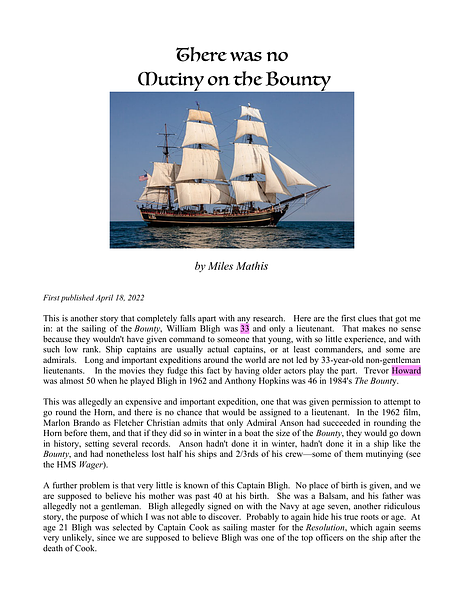 There was no
Mutiny on the Bounty

by Miles Mathis

First published April 18, 2022

This is another story that completely falls apart with any research. Here are the first clues that got me in: at the sailing of the Bounty, William Bligh was 33 and only a lieutenant. That makes no sense because they wouldn't have given command to someone that young, with so little experience, and with such low rank. Ship captains are usually actual captains, or at least commanders, and some are admirals. Long and important expeditions around the world are not led by 33-year-old non-gentleman lieutenants. In the movies they fudge this fact by having older actors play the part. Trevor Howard was almost 50 when he played Bligh in 1962 and Anthony Hopkins was 46 in 1984's The Bounty.

This was allegedly an expensive and important expedition, one that was given permission to attempt to go round the Horn, and there is no chance that would be assigned to a lieutenant. In the 1962 film, Marlon Brando as Fletcher Christian admits that only Admiral Anson had succeeded in rounding the Horn before them, and that if they did so in winter in a boat the size of the Bounty, they would go down in history, setting several records. Anson hadn't done it in winter, hadn't done it in a ship like the Bounty, and had nonetheless lost half his ships and 2/3rds of his crew—some of them mutinying (see the HMS Wager).

A further problem is that very little is known of this Captain Bligh. No place of birth is given, and we are supposed to believe his mother was past 40 at his birth. She was a Balsam, and his father was allegedly not a gentleman. Bligh allegedly signed on with the Navy at age seven, another ridiculous story, the purpose of which I was not able to discover. Probably to again hide his true roots or age. At age 21 Bligh was selected by Captain Cook as sailing master for the Resolution, which again seems very unlikely, since we are supposed to believe Bligh was one of the top officers on the ship after the death of Cook.